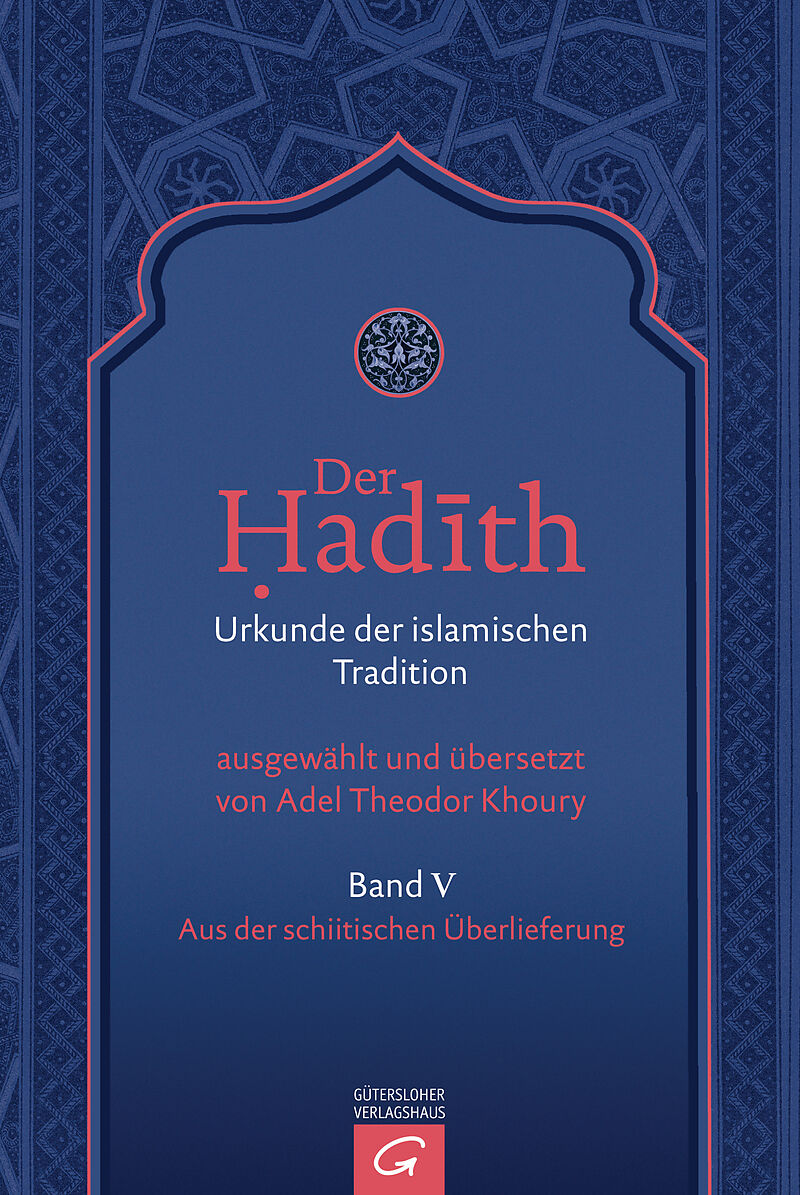 Der
Ḥadīth

Urkunde der islamischen Tradition

ausgewählt und übersetzt von Adel Theodor Khoury

Band V
Aus der schiitischen Überlieferung

GÜTERSLOHER
VERLAGSHAUS

G